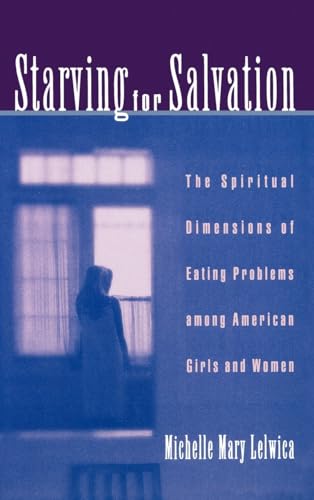 Starving for Salvation

The Spiritual Dimensions of Eating Problems among American Girls and Women

Michelle Mary Lelwica